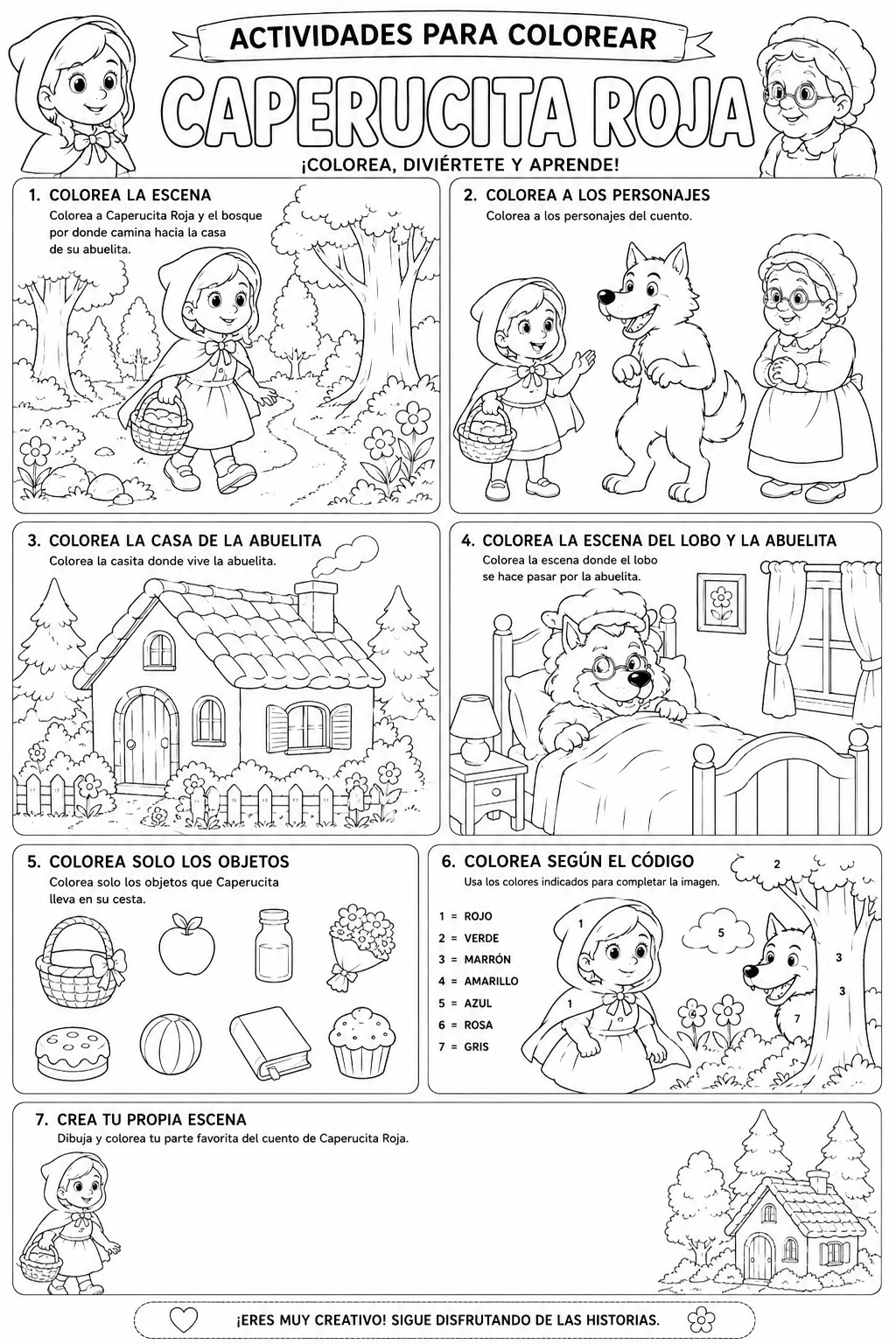 ACTIVIDADES PARA COLOREAR

CAPERUCITA ROJA

¡COLOREA, DIVIÉRTETE Y APRENDE!

1. COLOREA LA ESCENA
Colorea a Caperucita Roja y el bosque por donde camina hacia la casa de su abuelita.

2. COLOREA A LOS PERSONAJES
Colorea a los personajes del cuento.

3. COLOREA LA CASA DE LA ABUELITA
Colorea la casita donde vive la abuelita.

4. COLOREA LA ESCENA DEL LOBO Y LA ABUELITA
Colorea la escena donde el lobo se hace pasar por la abuelita.

5. COLOREA SOLO LOS OBJETOS
Colorea solo los objetos que Caperucita lleva en su cesta.

6. COLOREA SEGÚN EL CÓDIGO
Usa los colores indicados para completar la imagen.

1 = ROJO
2 = VERDE
3 = MARRÓN
4 = AMARILLO
5 = AZUL
6 = ROSA
7 = GRIS

2
1
5
3
3
1
4
7

7. CREA TU PROPIA ESCENA
Dibuja y colorea tu parte favorita del cuento de Caperucita Roja.

¡ERES MUY CREATIVO! SIGUE DISFRUTANDO DE LAS HISTORIAS.